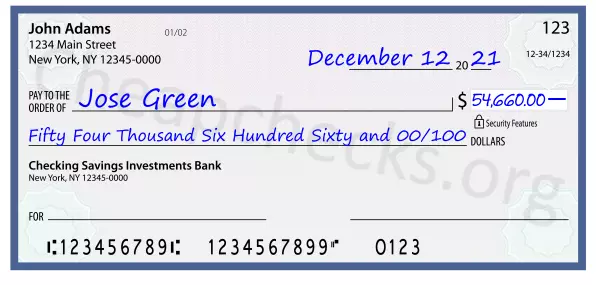 John Adams
1234 Main Street
New York, NY 12345-0000

01/02

123

12-34/1234

December 12 20 21

PAY TO THE ORDER OF Jose Green

$ 54,660.00 —

Security Features

Fifty Four Thousand Six Hundred Sixty and 00/100 DOLLARS

Checking Savings Investments Bank
New York, NY 12345-0000

FOR

⑆123456789⑆ 1234567899⑈ 0123

Cheapchecks.org